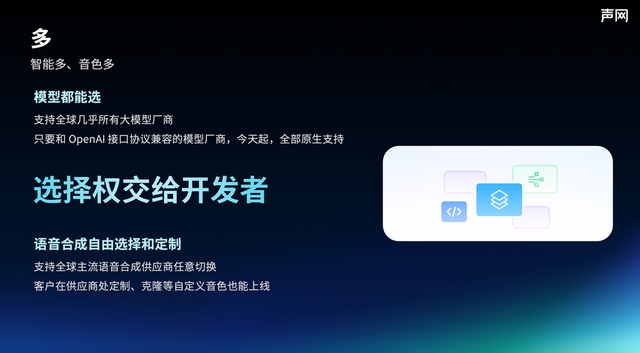 声网

多
智能多、音色多

模型都能选
支持全球几乎所有大模型厂商
只要和 OpenAI 接口协议兼容的模型厂商，今天起，全部原生支持

选择权交给开发者

语音合成自由选择和定制
支持全球主流语音合成供应商任意切换
客户在供应商处定制、克隆等自定义音色也能上线

</>